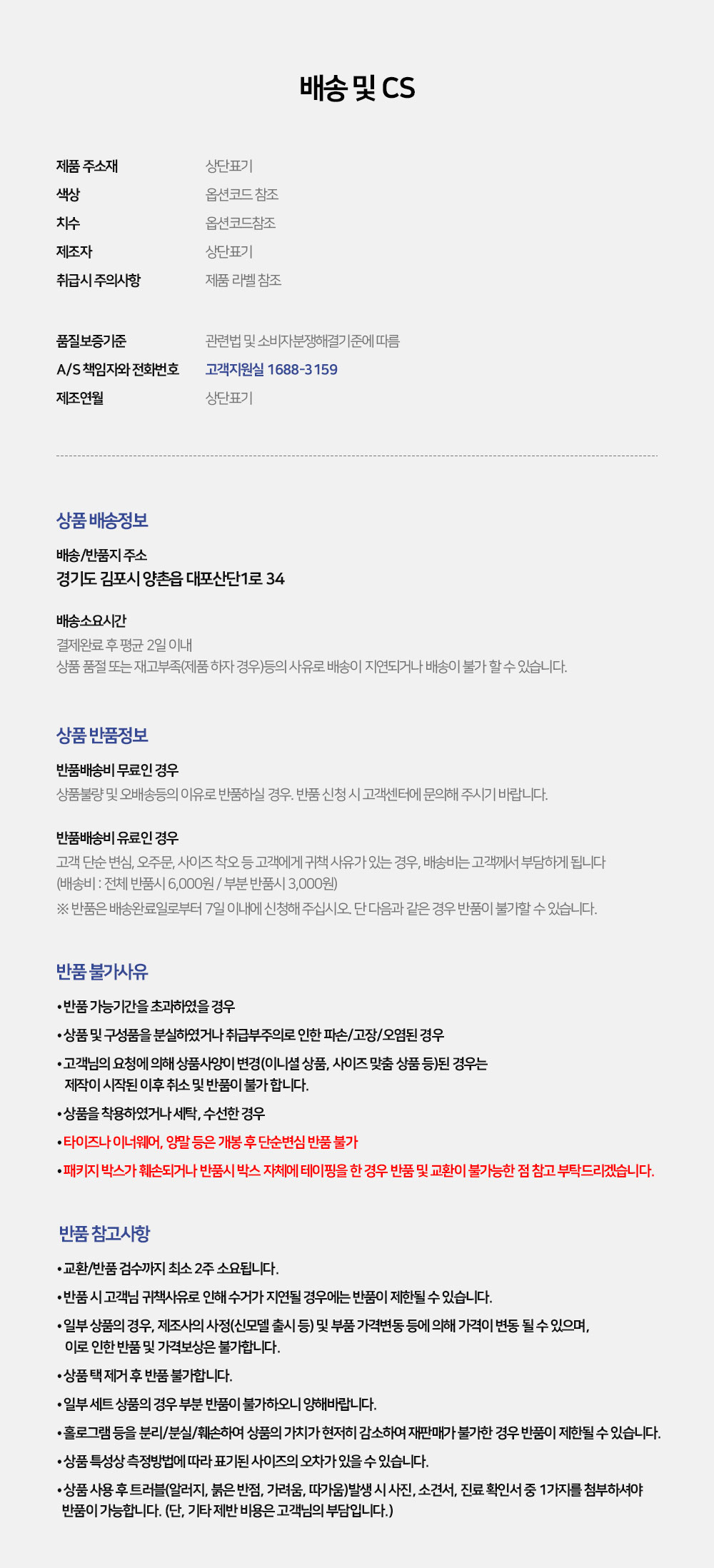 배송 및 CS

제품 주소재
상단표기
색상
옵션코드 참조
치수
옵션코드참조
제조자
상단표기
취급시 주의사항
제품 라벨 참조

품질보증기준
관련법 및 소비자분쟁해결기준에 따름
A/S 책임자와 전화번호
고객지원실 1688-3159
제조연월
상단표기

상품 배송정보

배송/반품지 주소
경기도 김포시 양촌읍 대포산단1로 34

배송소요시간
결제완료 후 평균 2일 이내
상품 품절 또는 재고부족(제품 하자 경우)등의 사유로 배송이 지연되거나 배송이 불가 할 수 있습니다.

상품 반품정보

반품배송비 무료인 경우
상품불량 및 오배송등의 이유로 반품하실 경우. 반품 신청 시 고객센터에 문의해 주시기 바랍니다.

반품배송비 유료인 경우
고객 단순 변심, 오주문, 사이즈 착오 등 고객에게 귀책 사유가 있는 경우, 배송비는 고객께서 부담하게 됩니다
(배송비 : 전체 반품시 6,000원 / 부분 반품시 3,000원)
※ 반품은 배송완료일로부터 7일 이내에 신청해 주십시오. 단 다음과 같은 경우 반품이 불가할 수 있습니다.

반품 불가사유

• 반품 가능기간을 초과하였을 경우
• 상품 및 구성품을 분실하였거나 취급부주의로 인한 파손/고장/오염된 경우
• 고객님의 요청에 의해 상품사양이 변경(이니셜 상품, 사이즈 맞춤 상품 등)된 경우는 제작이 시작된 이후 취소 및 반품이 불가 합니다.
• 상품을 착용하였거나 세탁, 수선한 경우
• 타이즈나 이너웨어, 양말 등은 개봉 후 단순변심 반품 불가
• 패키지 박스가 훼손되거나 반품시 박스 자체에 테이핑을 한 경우 반품 및 교환이 불가능한 점 참고 부탁드리겠습니다.

반품 참고사항

• 교환/반품 검수까지 최소 2주 소요됩니다.
• 반품 시 고객님 귀책사유로 인해 수거가 지연될 경우에는 반품이 제한될 수 있습니다.
• 일부 상품의 경우, 제조사의 사정(신모델 출시 등) 및 부품 가격변동 등에 의해 가격이 변동 될 수 있으며, 이로 인한 반품 및 가격보상은 불가합니다.
• 상품 택 제거 후 반품 불가합니다.
• 일부 세트 상품의 경우 부분 반품이 불가하오니 양해바랍니다.
• 홀로그램 등을 분리/분실/훼손하여 상품의 가치가 현저히 감소하여 재판매가 불가한 경우 반품이 제한될 수 있습니다.
• 상품 특성상 측정방법에 따라 표기된 사이즈의 오차가 있을 수 있습니다.
• 상품 사용 후 트러블(알러지, 붉은 반점, 가려움, 따가움)발생 시 사진, 소견서, 진료 확인서 중 1가지를 첨부하셔야 반품이 가능합니다. (단, 기타 제반 비용은 고객님의 부담입니다.)